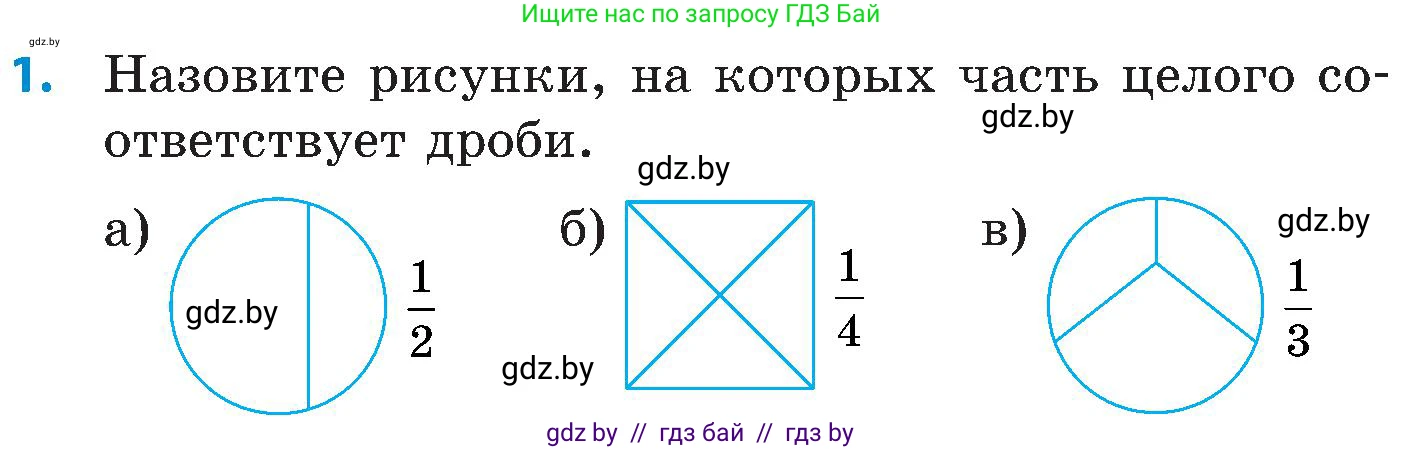 Ищите нас по запросу ГДЗ Бай

gdz.by

1. Назовите рисунки, на которых часть целого соответствует дроби.

gdz.by

gdz.by

а) gdz.by $\frac{1}{2}$

б) $\frac{1}{4}$ gdz.by

в) gdz.by $\frac{1}{3}$

gdz by // гдз бай // гдз by